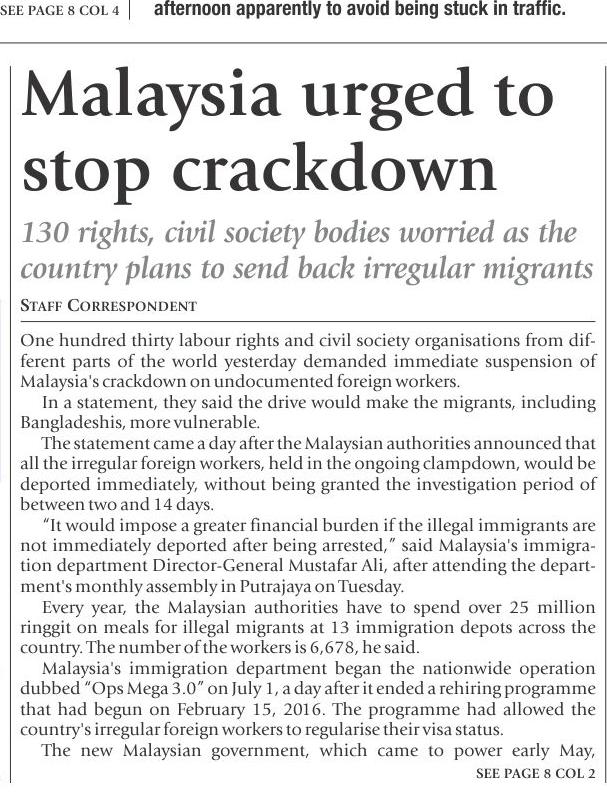 SEE PAGE 8 COL 4

afternoon apparently to avoid being stuck in traffic.

Malaysia urged to stop crackdown

130 rights, civil society bodies worried as the country plans to send back irregular migrants

STAFF CORRESPONDENT

One hundred thirty labour rights and civil society organisations from different parts of the world yesterday demanded immediate suspension of Malaysia's crackdown on undocumented foreign workers.

In a statement, they said the drive would make the migrants, including Bangladeshis, more vulnerable.

The statement came a day after the Malaysian authorities announced that all the irregular foreign workers, held in the ongoing clampdown, would be deported immediately, without being granted the investigation period of between two and 14 days.

"It would impose a greater financial burden if the illegal immigrants are not immediately deported after being arrested," said Malaysia's immigration department Director-General Mustafar Ali, after attending the department's monthly assembly in Putrajaya on Tuesday.

Every year, the Malaysian authorities have to spend over 25 million ringgit on meals for illegal migrants at 13 immigration depots across the country. The number of the workers is 6,678, he said.

Malaysia's immigration department began the nationwide operation dubbed "Ops Mega 3.0" on July 1, a day after it ended a rehiring programme that had begun on February 15, 2016. The programme had allowed the country's irregular foreign workers to regularise their visa status.

The new Malaysian government, which came to power early May,

SEE PAGE 8 COL 2